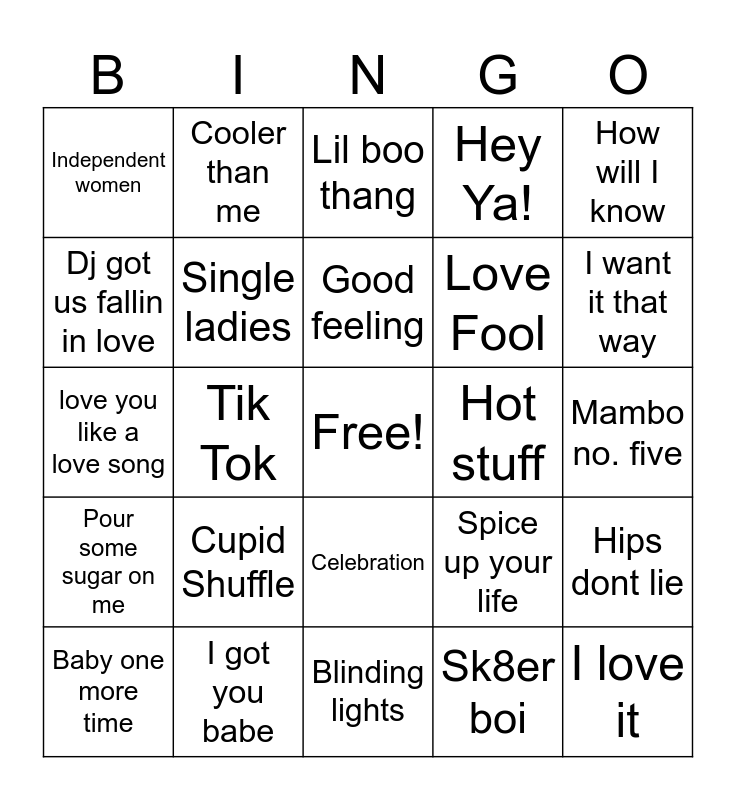 | B | I | N | G | O |
|---|---|---|---|---|
| Independent women | Cooler than me | Lil boo thang | Hey Ya! | How will I know |
| Dj got us fallin in love | Single ladies | Good feeling | Love Fool | I want it that way |
| love you like a love song | Tik Tok | Free! | Hot stuff | Mambo no. five |
| Pour some sugar on me | Cupid Shuffle | Celebration | Spice up your life | Hips dont lie |
| Baby one more time | I got you babe | Blinding lights | Sk8er boi | I love it |